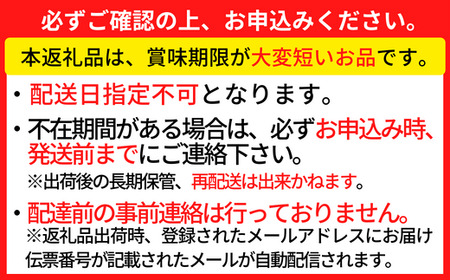 必ずご確認の上、お申込みください。

本返礼品は、賞味期限が大変短いお品です。

・配送日指定不可となります。

・不在期間がある場合は、必ずお申込み時、発送前までにご連絡下さい。
※出荷後の長期保管、再配送は出来かねます。

・配達前の事前連絡は行っておりません。
※返礼品出荷時、登録されたメールアドレスにお届け伝票番号が記載されたメールが自動配信されます。